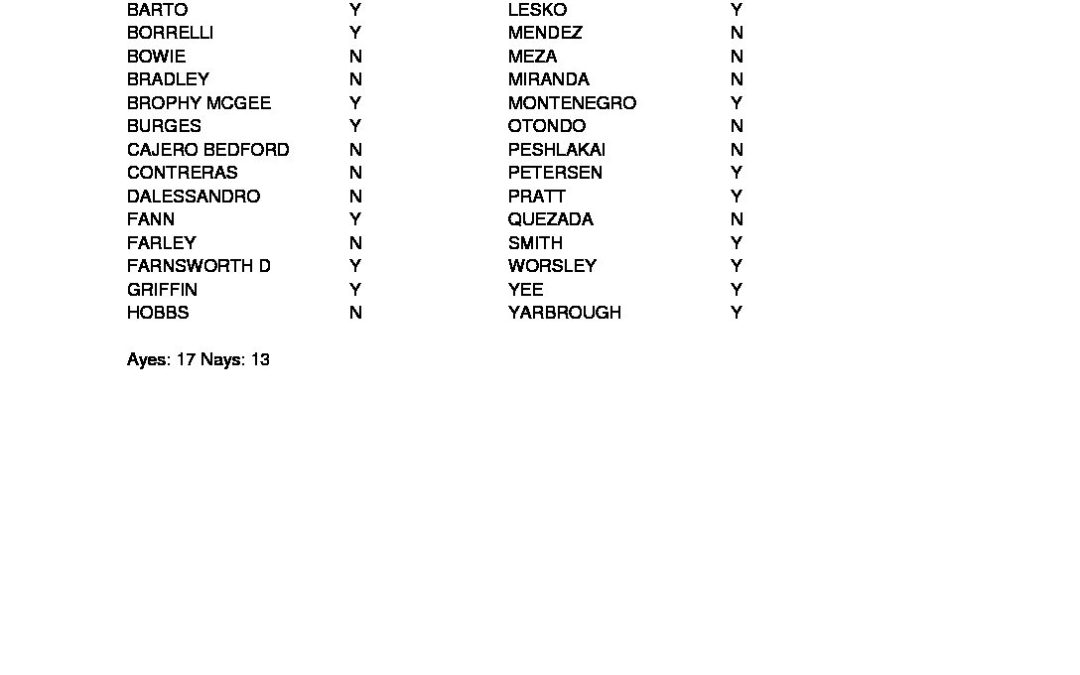 | | | | |
|---|---|---|---|
| BARTO | Y | LESKO | Y |
| BORRELLI | Y | MENDEZ | N |
| BOWIE | N | MEZA | N |
| BRADLEY | N | MIRANDA | N |
| BROPHY MCGEE | Y | MONTENEGRO | Y |
| BURGES | Y | OTONDO | N |
| CAJERO BEDFORD | N | PESHLAKAI | N |
| CONTRERAS | N | PETERSEN | Y |
| DALESSANDRO | N | PRATT | Y |
| FANN | Y | QUEZADA | N |
| FARLEY | N | SMITH | Y |
| FARNSWORTH D | Y | WORSLEY | Y |
| GRIFFIN | Y | YEE | Y |
| HOBBS | N | YARBROUGH | Y |

Ayes: 17 Nays: 13